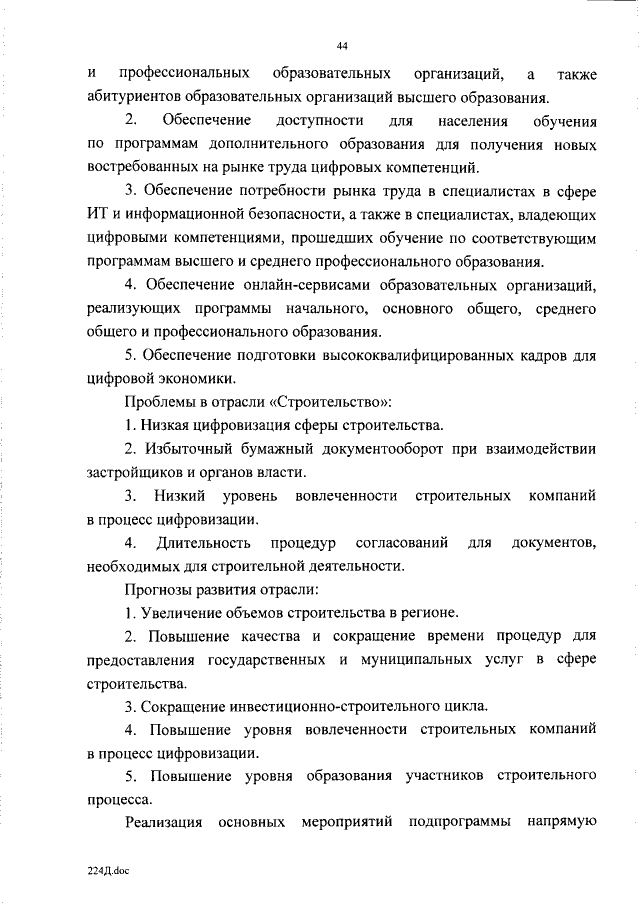 44

и профессиональных образовательных организаций, а также абитуриентов образовательных организаций высшего образования.

2. Обеспечение доступности для населения обучения по программам дополнительного образования для получения новых востребованных на рынке труда цифровых компетенций.

3. Обеспечение потребности рынка труда в специалистах в сфере ИТ и информационной безопасности, а также в специалистах, владеющих цифровыми компетенциями, прошедших обучение по соответствующим программам высшего и среднего профессионального образования.

4. Обеспечение онлайн-сервисами образовательных организаций, реализующих программы начального, основного общего, среднего общего и профессионального образования.

5. Обеспечение подготовки высококвалифицированных кадров для цифровой экономики.

Проблемы в отрасли «Строительство»:

1. Низкая цифровизация сферы строительства.

2. Избыточный бумажный документооборот при взаимодействии застройщиков и органов власти.

3. Низкий уровень вовлеченности строительных компаний в процесс цифровизации.

4. Длительность процедур согласований для документов, необходимых для строительной деятельности.

Прогнозы развития отрасли:

1. Увеличение объемов строительства в регионе.

2. Повышение качества и сокращение времени процедур для предоставления государственных и муниципальных услуг в сфере строительства.

3. Сокращение инвестиционно-строительного цикла.

4. Повышение уровня вовлеченности строительных компаний в процесс цифровизации.

5. Повышение уровня образования участников строительного процесса.

Реализация основных мероприятий подпрограммы напрямую

224Д.doc